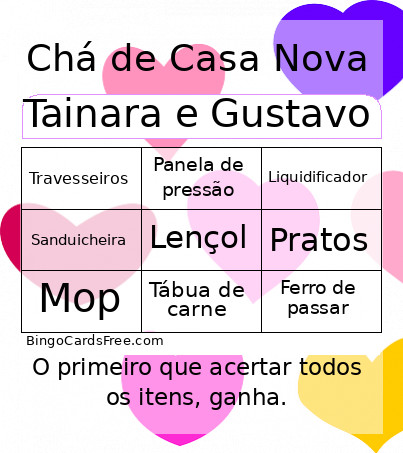 Chá de Casa Nova

Tainara e Gustavo

| Travesseiros | Panela de pressão | Liquidificador |
|---|---|---|
| Sanduicheira | Lençol | Pratos |
| Mop | Tábua de carne | Ferro de passar |

BingoCardsFree.com

O primeiro que acertar todos os itens, ganha.